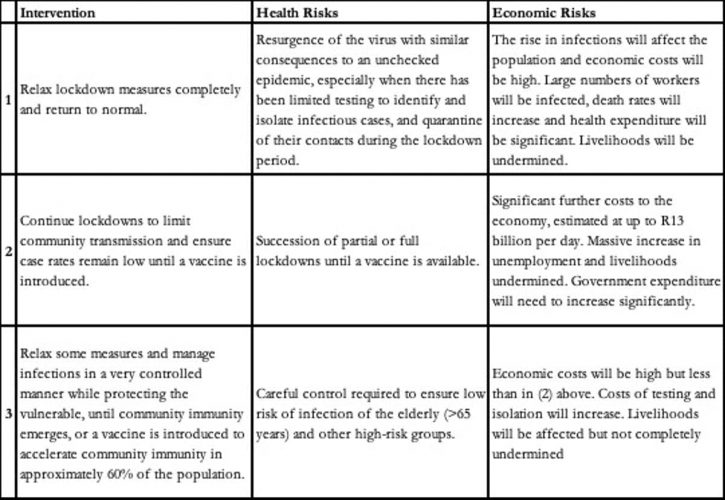 | | Intervention | Health Risks | Economic Risks |
|---|---|---|---|
| 1 | Relax lockdown measures completely and return to normal. | Resurgence of the virus with similar consequences to an unchecked epidemic, especially when there has been limited testing to identify and isolate infectious cases, and quarantine of their contacts during the lockdown period. | The rise in infections will affect the population and economic costs will be high. Large numbers of workers will be infected, death rates will increase and health expenditure will be significant. Livelihoods will be undermined. |
| 2 | Continue lockdowns to limit community transmission and ensure case rates remain low until a vaccine is introduced. | Succession of partial or full lockdowns until a vaccine is available. | Significant further costs to the economy, estimated at up to R13 billion per day. Massive increase in unemployment and livelihoods undermined. Government expenditure will need to increase significantly. |
| 3 | Relax some measures and manage infections in a very controlled manner while protecting the vulnerable, until community immunity emerges, or a vaccine is introduced to accelerate community immunity in approximately 60% of the population. | Careful control required to ensure low risk of infection of the elderly (>65 years) and other high-risk groups. | Economic costs will be high but less than in (2) above. Costs of testing and isolation will increase. Livelihoods will be affected but not completely undermined |